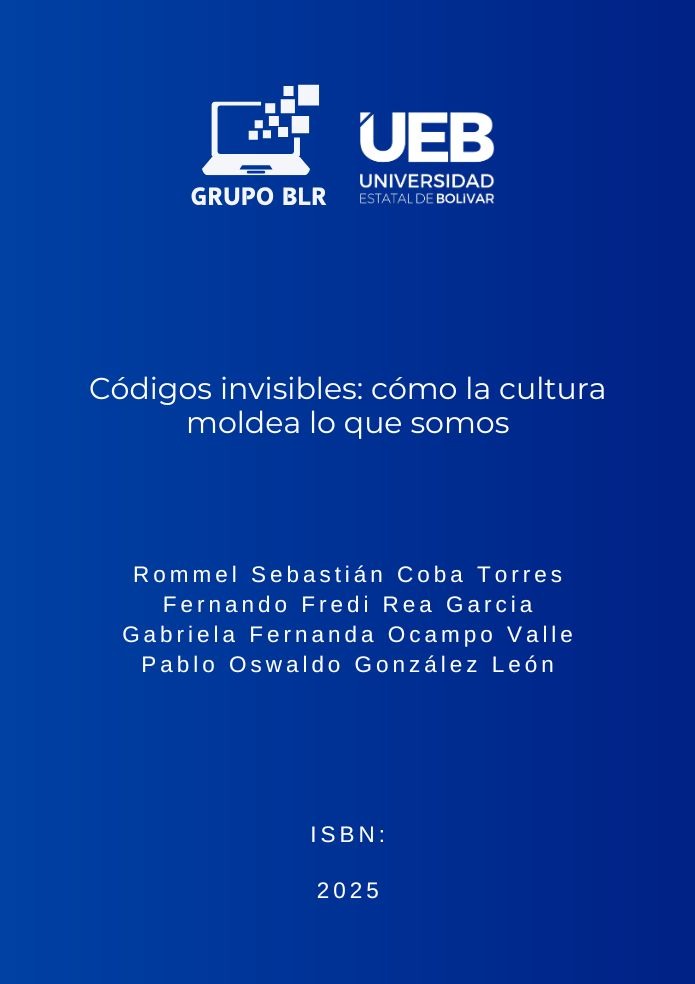 GRUPO BLR

UEB
UNIVERSIDAD
ESTATAL DE BOLIVAR

Códigos invisibles: cómo la cultura moldea lo que somos

Rommel Sebastián Coba Torres
Fernando Fredi Rea Garcia
Gabriela Fernanda Ocampo Valle
Pablo Oswaldo González León

ISBN:

2025